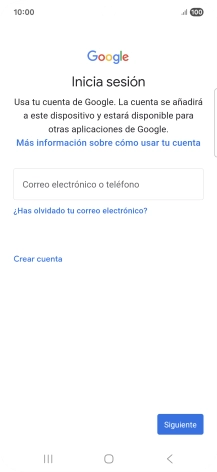 10:00

100

Google

Inicia sesión

Usa tu cuenta de Google. La cuenta se añadirá a este dispositivo y estará disponible para otras aplicaciones de Google.
Más información sobre cómo usar tu cuenta

Correo electrónico o teléfono

¿Has olvidado tu correo electrónico?

Crear cuenta

Siguiente